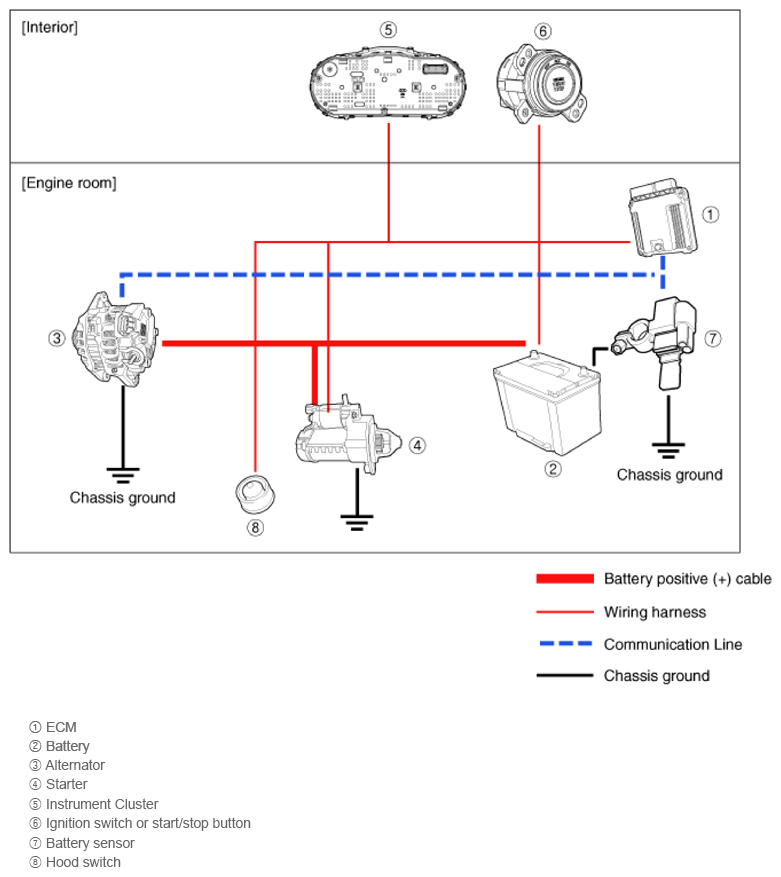 [Interior]

⑤ ⑥

[Engine room]

①

③

⑦

④

②

Chassis ground

Chassis ground

⑧

Battery positive (+) cable

Wiring harness

Communication Line

Chassis ground

① ECM
② Battery
③ Alternator
④ Starter
⑤ Instrument Cluster
⑥ Ignition switch or start/stop button
⑦ Battery sensor
⑧ Hood switch